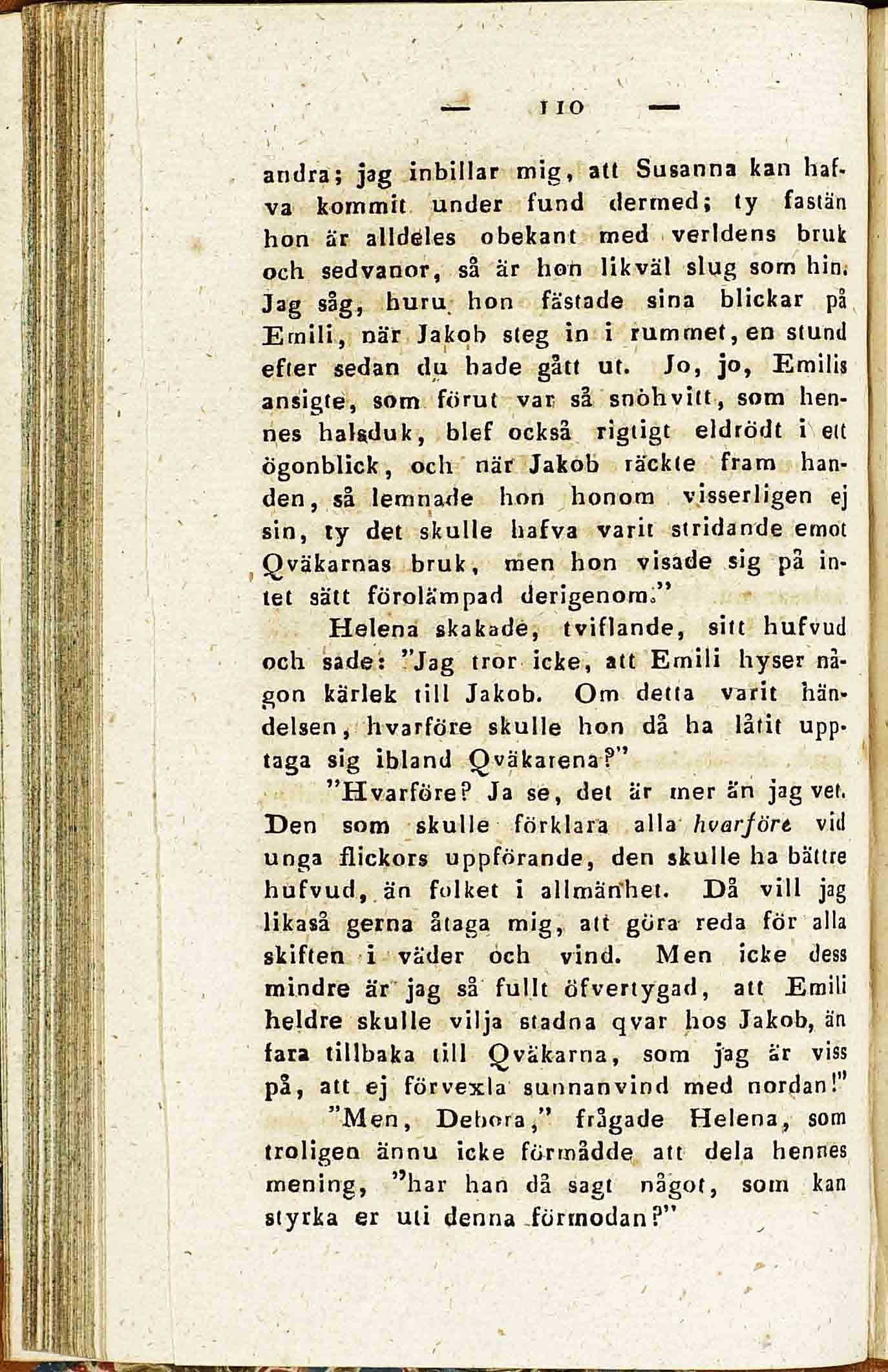 — 110 —

andra; jag inbillar mig, att Susanna kan hafva kommit under fund dermed; ty fastän hon är alldeles obekant med verldens bruk och sedvanor, så är hon likväl slug som hin. Jag såg, huru hon fästade sina blickar på Emili, när Jakob steg in i rummet, en stund efter sedan du hade gått ut. Jo, jo, Emilis ansigte, som förut var så snöhvitt, som hennes halsduk, blef också rigtigt eldrödt i ett ögonblick, och när Jakob räckte fram handen, så lemnade hon honom visserligen ej sin, ty det skulle hafva varit stridande emot Qväkarnas bruk, men hon visade sig på intet sätt förolämpad derigenom."

Helena skakade, tviflande, sitt hufvud och sade: "Jag tror icke, att Emili hyser någon kärlek till Jakob. Om detta varit händelsen, hvarföre skulle hon då ha låtit upptaga sig ibland Qväkarena?"

"Hvarföre? Ja se, det är mer än jag vet. Den som skulle förklara alla hvarföre vid unga flickors uppförande, den skulle ha bättre hufvud, än folket i allmänhet. Då vill jag likaså gerna åtaga mig, att göra reda för alla skiften i väder och vind. Men icke dess mindre är jag så fullt öfvertygad, att Emili heldre skulle vilja stadna qvar hos Jakob, än fara tillbaka till Qväkarna, som jag är viss på, att ej förvexla sunnanvind med nordan!"

"Men, Debora," frågade Helena, som troligen ännu icke förmådde att dela hennes mening, "har han då sagt något, som kan styrka er uti denna förmodan?"